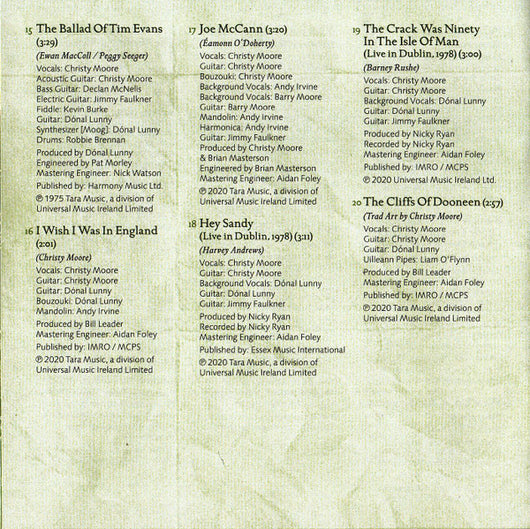 15 The Ballad Of Tim Evans (3:29)

(Ewan MacColl / Peggy Seeger)

Vocals: Christy Moore
Acoustic Guitar: Christy Moore
Bass Guitar: Declan McNelis
Electric Guitar: Jimmy Faulkner
Fiddle: Kevin Burke
Guitar: Dónal Lunny
Synthesizer [Moog]: Dónal Lunny
Drums: Robbie Brennan

Produced by Dónal Lunny
Engineered by Pat Morley
Mastering Engineer: Nick Watson

Published by: Harmony Music Ltd.

℗ 1975 Tara Music, a division of Universal Music Ireland Limited

16 I Wish I Was In England (2:01)

(Christy Moore)

Vocals: Christy Moore
Guitar: Christy Moore
Guitar: Dónal Lunny
Bouzouki: Dónal Lunny
Mandolin: Andy Irvine

Produced by Bill Leader
Mastering Engineer: Aidan Foley

Published by: IMRO / MCPS

℗ 2020 Tara Music, a division of Universal Music Ireland Limited

17 Joe McCann (3:20)

(Éamonn O'Doherty)

Vocals: Christy Moore
Guitar: Christy Moore
Bouzouki: Christy Moore
Background Vocals: Andy Irvine
Background Vocals: Barry Moore
Guitar: Barry Moore
Mandolin: Andy Irvine
Harmonica: Andy Irvine
Guitar: Jimmy Faulkner
Produced by Christy Moore & Brian Masterson
Engineered by Brian Masterson
Mastering Engineer: Aidan Foley

℗ 2020 Tara Music, a division of Universal Music Ireland Limited

18 Hey Sandy (Live in Dublin, 1978) (3:11)

(Harvey Andrews)

Vocals: Christy Moore
Guitar: Christy Moore
Background Vocals: Dónal Lunny
Guitar: Dónal Lunny
Guitar: Jimmy Faulkner

Produced by Nicky Ryan
Recorded by Nicky Ryan
Mastering Engineer: Aidan Foley

Published by: Essex Music International

℗ 2020 Tara Music, a division of Universal Music Ireland Limited

19 The Crack Was Ninety In The Isle Of Man (Live in Dublin, 1978) (3:00)

(Barney Rushe)

Vocals: Christy Moore
Guitar: Christy Moore
Background Vocals: Dónal Lunny
Guitar: Dónal Lunny
Guitar: Jimmy Faulkner

Produced by Nicky Ryan
Recorded by Nicky Ryan
Mastering Engineer: Aidan Foley

Published by: IMRO / MCPS

℗ 2020 Universal Music Ireland Ltd.

20 The Cliffs Of Dooneen (2:57)

(Trad Arr by Christy Moore)

Vocals: Christy Moore
Guitar: Christy Moore
Guitar: Dónal Lunny
Uilleann Pipes: Liam O'Flynn

Produced by Bill Leader
Mastering Engineer: Aidan Foley

Published by: IMRO / MCPS

℗ 2020 Tara Music, a division of Universal Music Ireland Limited